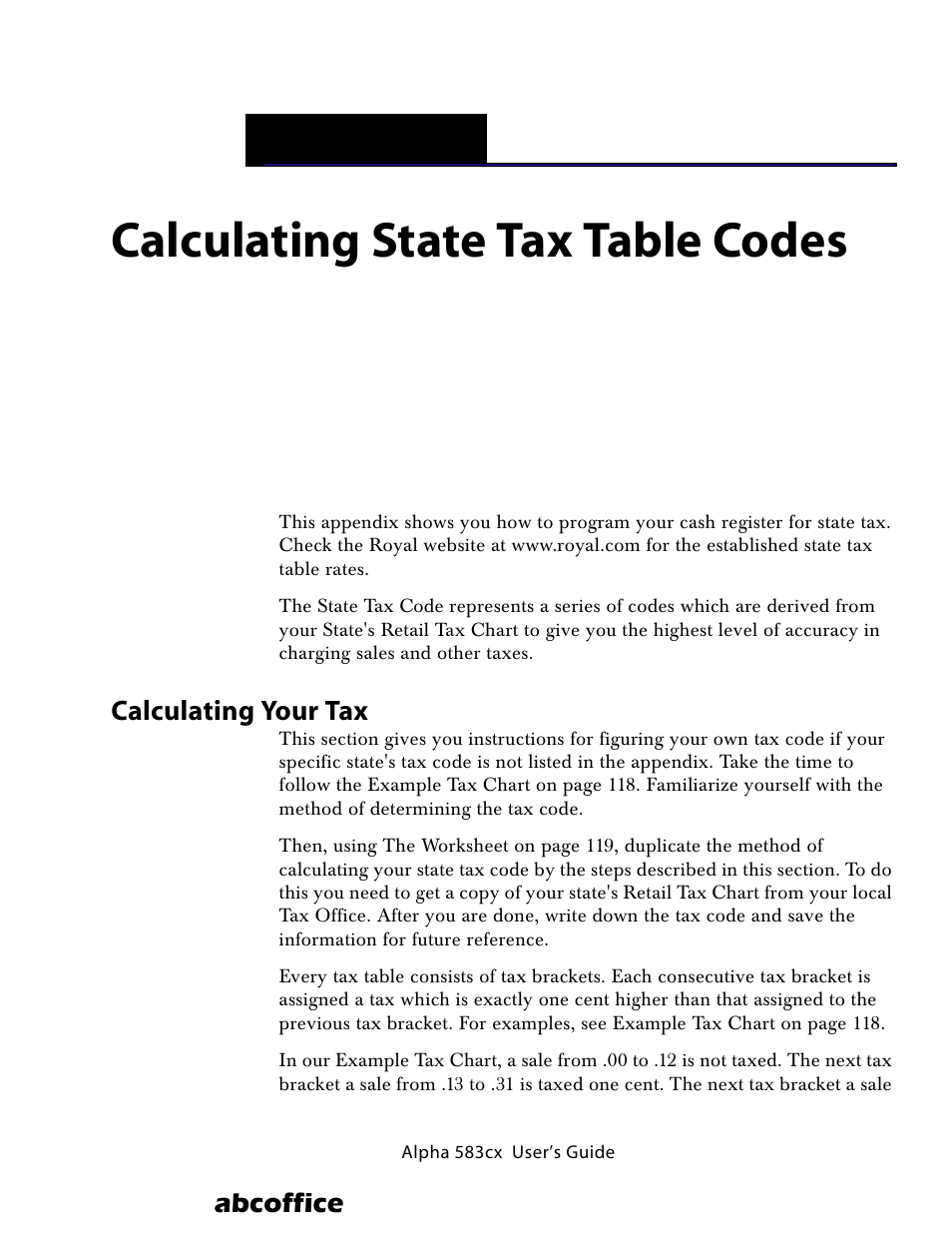 Calculating State Tax Table Codes

This appendix shows you how to program your cash register for state tax. Check the Royal website at www.royal.com for the established state tax table rates.

The State Tax Code represents a series of codes which are derived from your State's Retail Tax Chart to give you the highest level of accuracy in charging sales and other taxes.

Calculating Your Tax

This section gives you instructions for figuring your own tax code if your specific state's tax code is not listed in the appendix. Take the time to follow the Example Tax Chart on page 118. Familiarize yourself with the method of determining the tax code.

Then, using The Worksheet on page 119, duplicate the method of calculating your state tax code by the steps described in this section. To do this you need to get a copy of your state's Retail Tax Chart from your local Tax Office. After you are done, write down the tax code and save the information for future reference.

Every tax table consists of tax brackets. Each consecutive tax bracket is assigned a tax which is exactly one cent higher than that assigned to the previous tax bracket. For examples, see Example Tax Chart on page 118.

In our Example Tax Chart, a sale from .00 to .12 is not taxed. The next tax bracket a sale from .13 to .31 is taxed one cent. The next tax bracket a sale

Alpha 583cx User's Guide

abcoffice